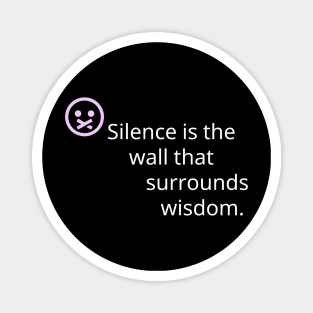 Silence is the wall that surrounds wisdom.